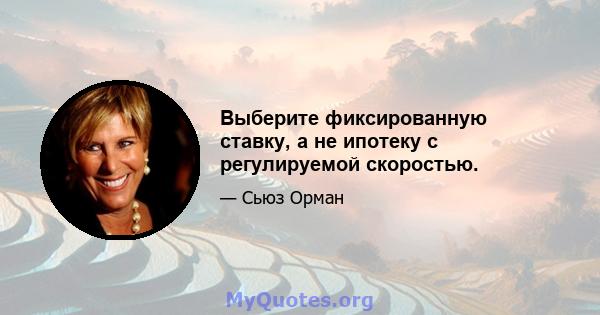 Выберите фиксированную ставку, а не ипотеку с регулируемой скоростью.

— Сьюз Орман

MyQuotes.org